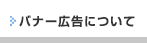 バナー広告について